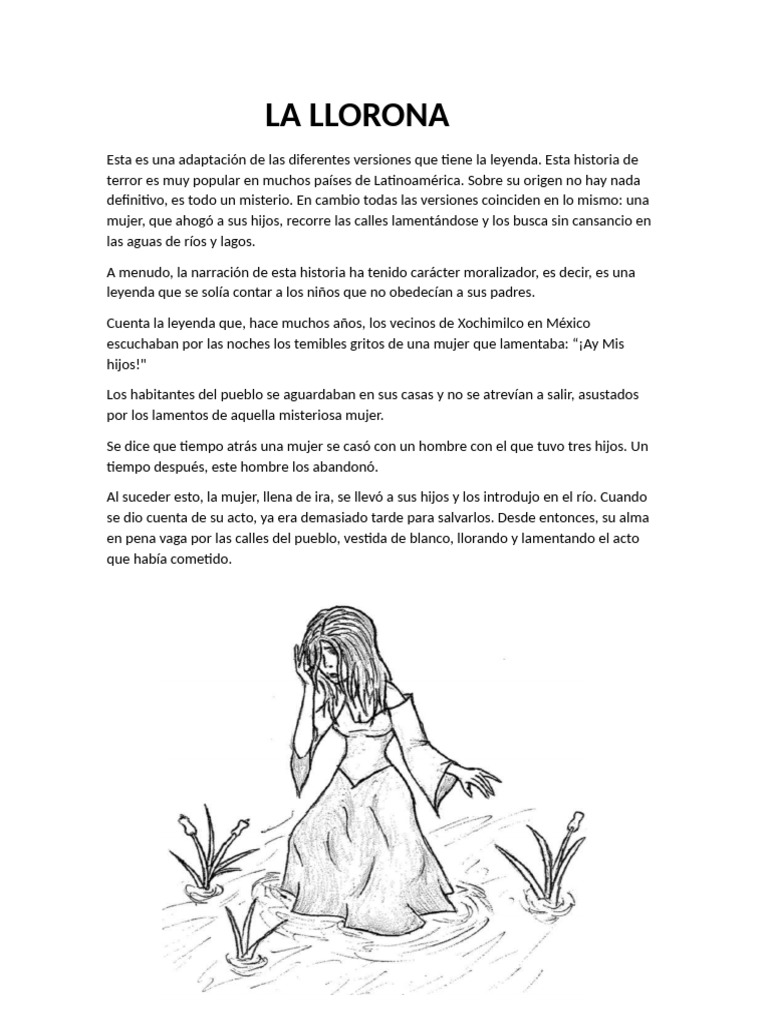 LA LLORONA

Esta es una adaptación de las diferentes versiones que tiene la leyenda. Esta historia de terror es muy popular en muchos países de Latinoamérica. Sobre su origen no hay nada definitivo, es todo un misterio. En cambio todas las versiones coinciden en lo mismo: una mujer, que ahogó a sus hijos, recorre las calles lamentándose y los busca sin cansancio en las aguas de ríos y lagos.

A menudo, la narración de esta historia ha tenido carácter moralizador, es decir, es una leyenda que se solía contar a los niños que no obedecían a sus padres.

Cuenta la leyenda que, hace muchos años, los vecinos de Xochimilco en México escuchaban por las noches los temibles gritos de una mujer que lamentaba: "¡Ay Mis hijos!"

Los habitantes del pueblo se aguardaban en sus casas y no se atrevían a salir, asustados por los lamentos de aquella misteriosa mujer.

Se dice que tiempo atrás una mujer se casó con un hombre con el que tuvo tres hijos. Un tiempo después, este hombre los abandonó.

Al suceder esto, la mujer, llena de ira, se llevó a sus hijos y los introdujo en el río. Cuando se dio cuenta de su acto, ya era demasiado tarde para salvarlos. Desde entonces, su alma en pena vaga por las calles del pueblo, vestida de blanco, llorando y lamentando el acto que había cometido.